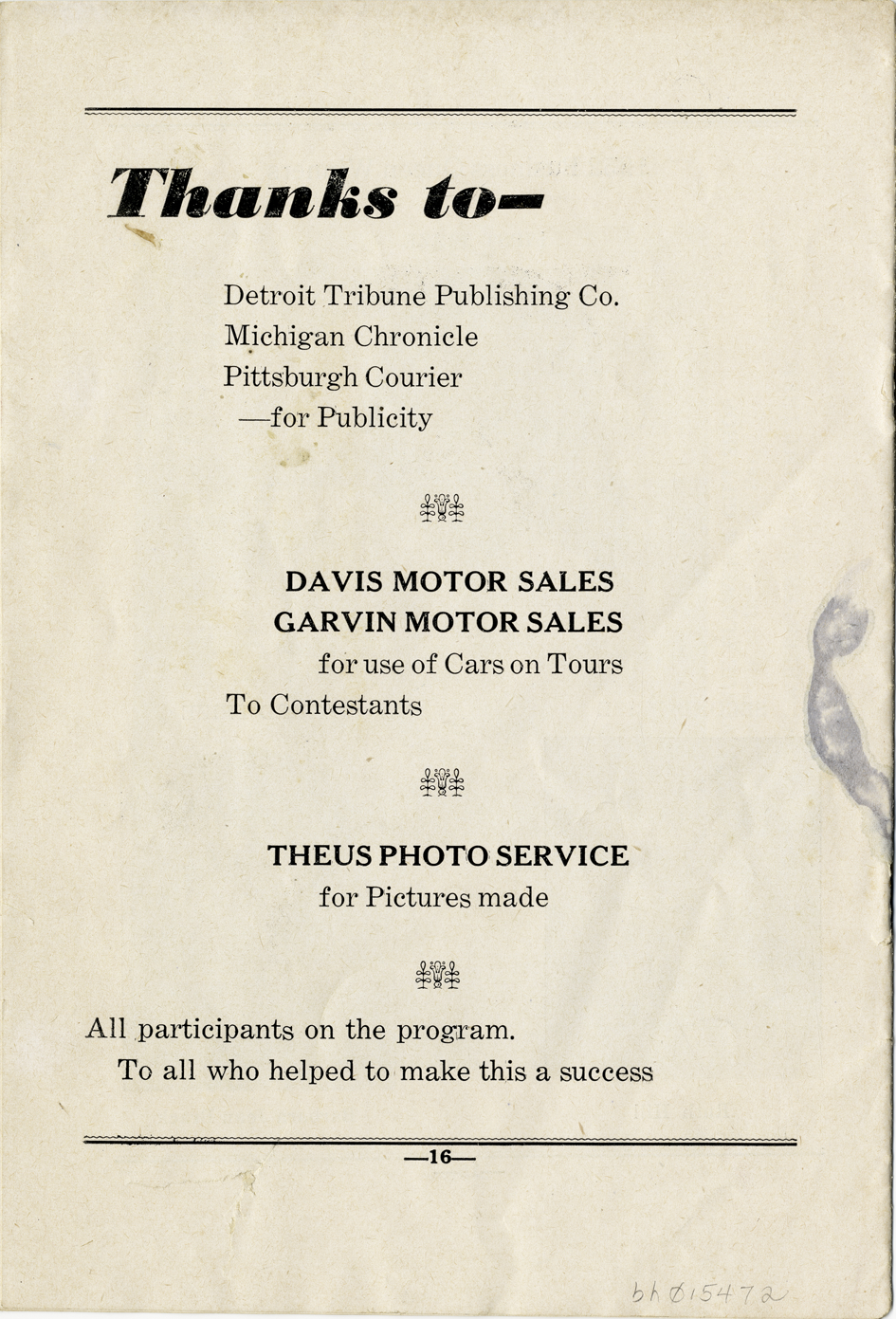 Thanks to—

Detroit Tribune Publishing Co.
Michigan Chronicle
Pittsburgh Courier
—for Publicity

DAVIS MOTOR SALES
GARVIN MOTOR SALES
for use of Cars on Tours
To Contestants

THEUS PHOTO SERVICE
for Pictures made

All participants on the program.
To all who helped to make this a success

—16—

bh015472